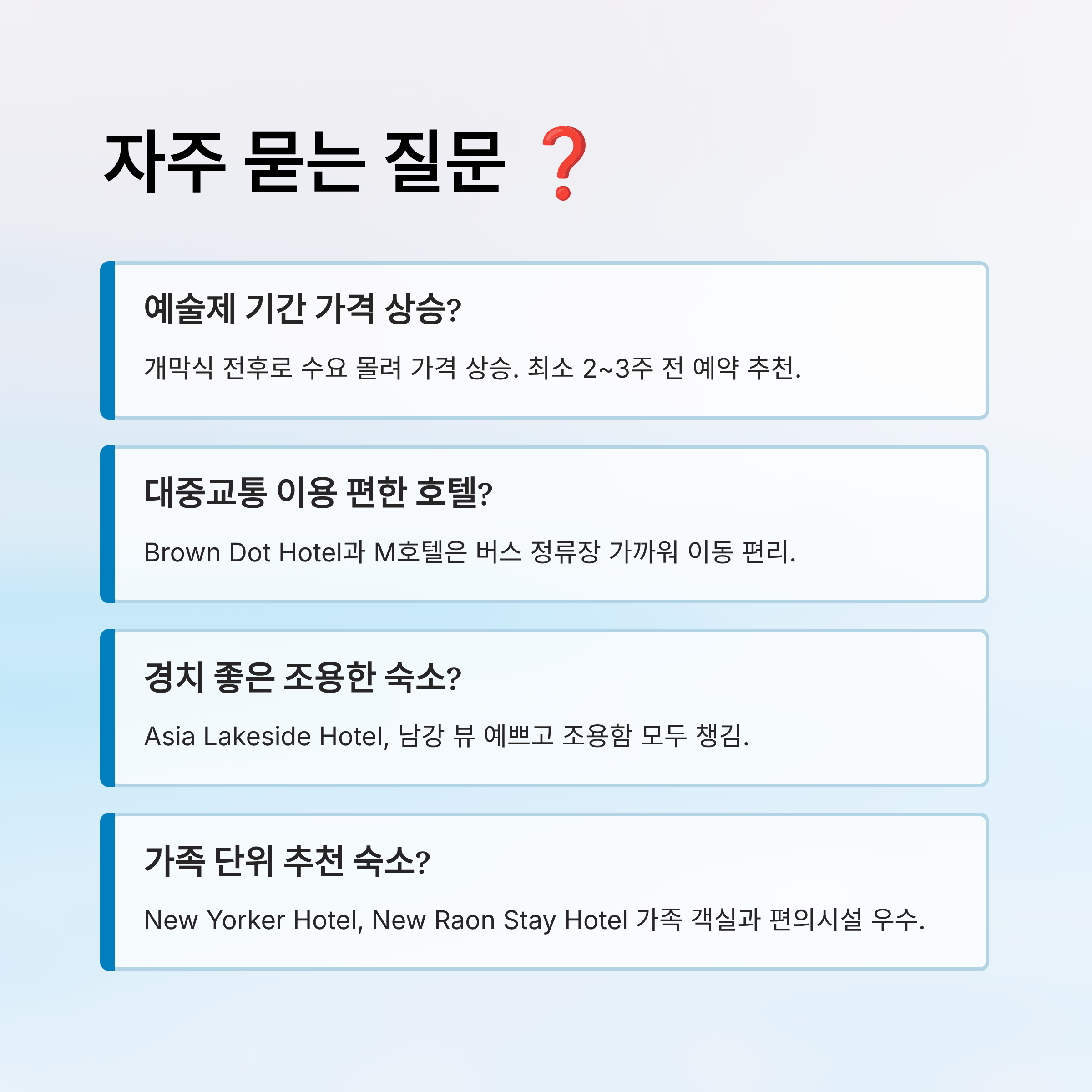 자주 묻는 질문 ❓

예술제 기간 가격 상승?

개막식 전후로 수요 몰려 가격 상승. 최소 2~3주 전 예약 추천.

대중교통 이용 편한 호텔?

Brown Dot Hotel과 M호텔은 버스 정류장 가까워 이동 편리.

경치 좋은 조용한 숙소?

Asia Lakeside Hotel, 남강 뷰 예쁘고 조용함 모두 챙김.

가족 단위 추천 숙소?

New Yorker Hotel, New Raon Stay Hotel 가족 객실과 편의시설 우수.